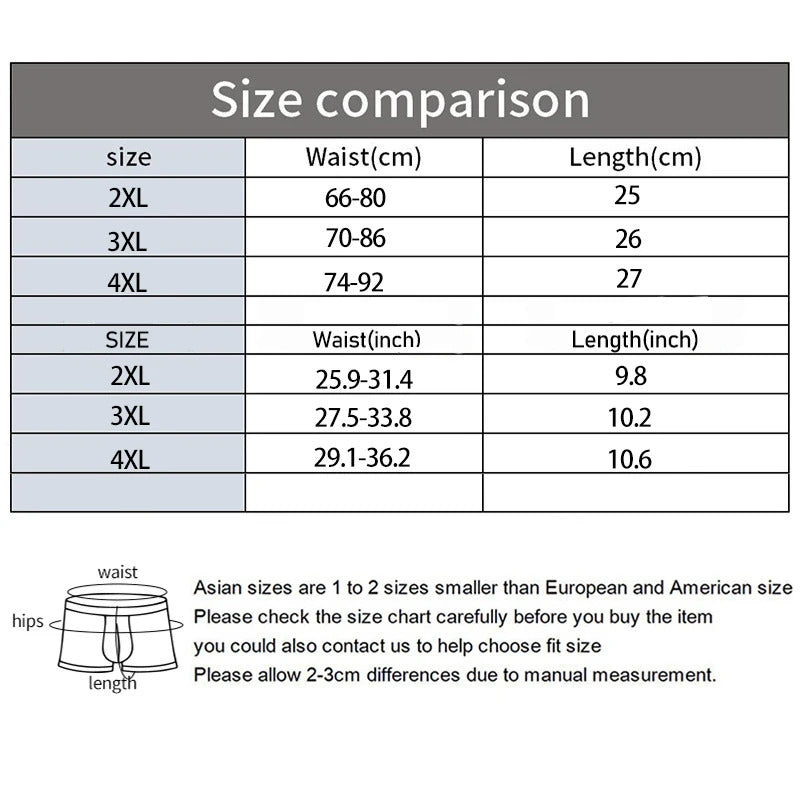 Size comparison

| size | Waist(cm) | Length(cm) |
|---|---|---|
| 2XL | 66-80 | 25 |
| 3XL | 70-86 | 26 |
| 4XL | 74-92 | 27 |
| | | |
| SIZE | Waist(inch) | Length(inch) |
| 2XL | 25.9-31.4 | 9.8 |
| 3XL | 27.5-33.8 | 10.2 |
| 4XL | 29.1-36.2 | 10.6 |
| | | |

waist
hips
length

Asian sizes are 1 to 2 sizes smaller than European and American size
Please check the size chart carefully before you buy the item
you could also contact us to help choose fit size
Please allow 2-3cm differences due to manual measurement.